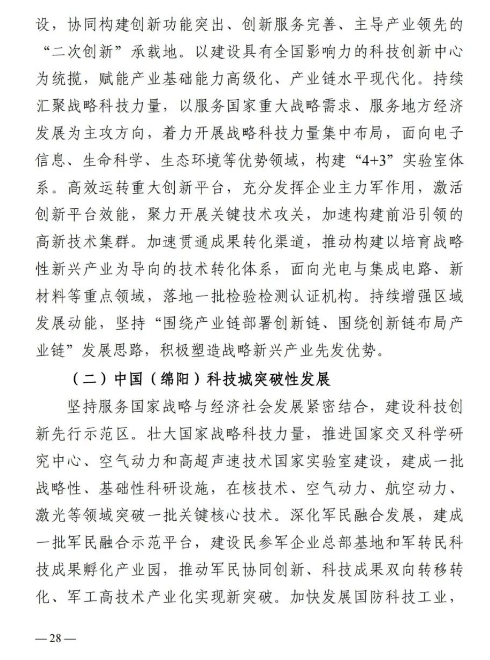 设，协同构建创新功能突出、创新服务完善、主导产业领先的“二次创新”承载地。以建设具有全国影响力的科技创新中心为统揽，赋能产业基础能力高级化、产业链水平现代化。持续汇聚战略科技力量，以服务国家重大战略需求、服务地方经济发展为主攻方向，着力开展战略科技力量集中布局，面向电子信息、生命科学、生态环境等优势领域，构建“4+3”实验室体系。高效运转重大创新平台，充分发挥企业主力军作用，激活创新平台效能，聚力开展关键技术攻关，加速构建前沿引领的高新技术集群。加速贯通成果转化渠道，推动构建以培育战略性新兴产业为导向的技术转化体系，面向光电与集成电路、新材料等重点领域，落地一批检验检测认证机构。持续增强区域发展动能，坚持“围绕产业链部署创新链、围绕创新链布局产业链”发展思路，积极塑造战略新兴产业先发优势。

（二）中国（绵阳）科技城突破性发展

坚持服务国家战略与经济社会发展紧密结合，建设科技创新先行示范区。壮大国家战略科技力量，推进国家交叉科学研究中心、空气动力和高超声速技术国家实验室建设，建成一批战略性、基础性科研设施，在核技术、空气动力、航空动力、激光等领域突破一批关键核心技术。深化军民融合发展，建成一批军民融合示范平台，建设民参军企业总部基地和军转民科技成果孵化产业园，推动军民协同创新、科技成果双向转移转化、军工高技术产业化实现新突破。加快发展国防科技工业，

—28—